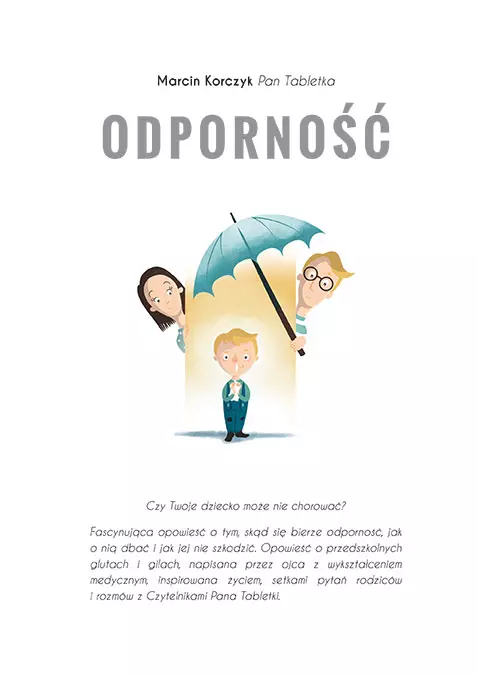 Marcin Korczyk Pan Tabletka

ODPORNOŚĆ

Czy Twoje dziecko może nie chorować?

Fascynująca opowieść o tym, skąd się bierze odporność, jak o nią dbać i jak jej nie szkodzić. Opowieść o przedszkolnych glutach i gilach, napisana przez ojca z wykształceniem medycznym, inspirowana życiem, setkami pytań rodziców i rozmów z Czytelnikami Pana Tabletki.